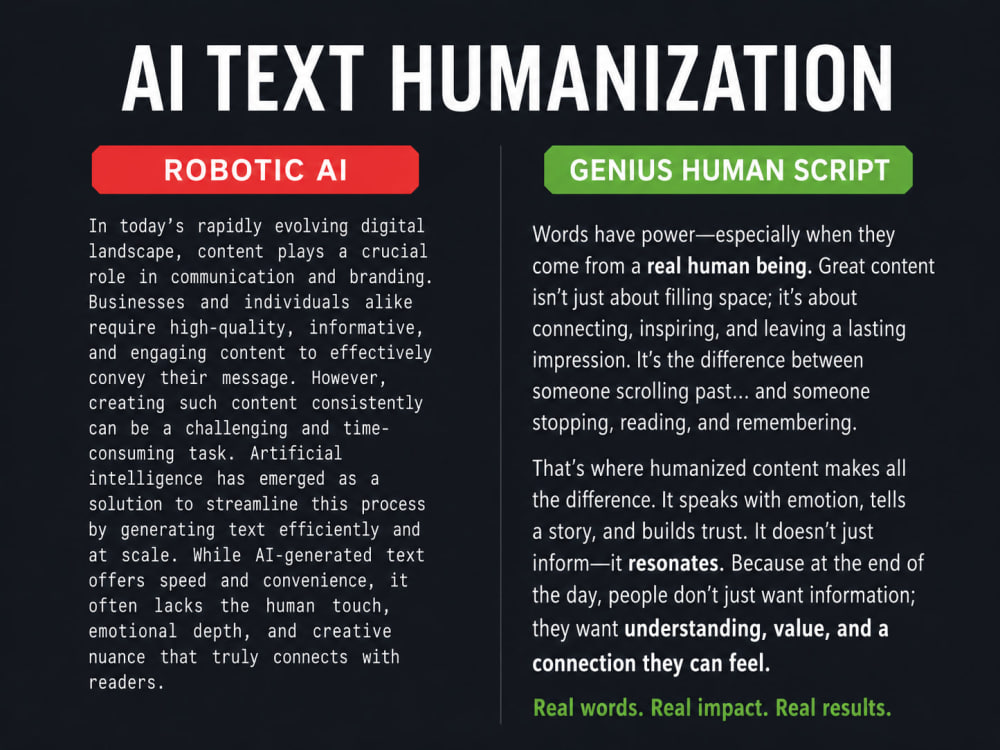 AI TEXT HUMANIZATION

ROBOTIC AI

In today's rapidly evolving digital landscape, content plays a crucial role in communication and branding. Businesses and individuals alike require high-quality, informative, and engaging content to effectively convey their message. However, creating such content consistently can be a challenging and time-consuming task. Artificial intelligence has emerged as a solution to streamline this process by generating text efficiently and at scale. While AI-generated text offers speed and convenience, it often lacks the human touch, emotional depth, and creative nuance that truly connects with readers.

GENIUS HUMAN SCRIPT

Words have power—especially when they come from a real human being. Great content isn't just about filling space; it's about connecting, inspiring, and leaving a lasting impression. It's the difference between someone scrolling past... and someone stopping, reading, and remembering.

That's where humanized content makes all the difference. It speaks with emotion, tells a story, and builds trust. It doesn't just inform—it resonates. Because at the end of the day, people don't just want information; they want understanding, value, and a connection they can feel.

Real words. Real impact. Real results.